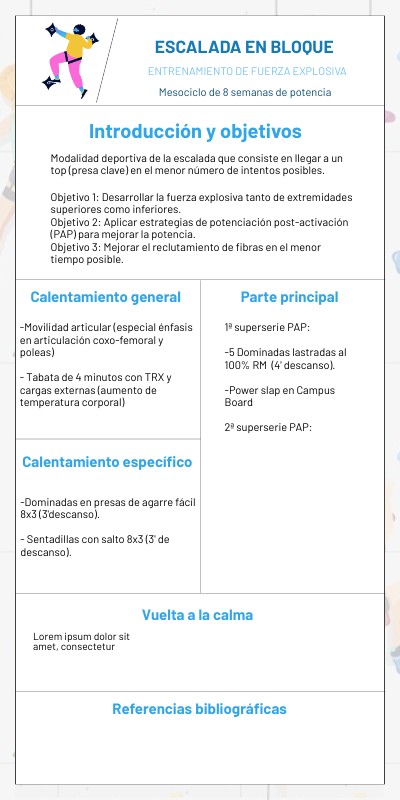 ESCALADA EN BLOQUE

ENTRENAMIENTO DE FUERZA EXPLOSIVA

Mesociclo de 8 semanas de potencia

Introducción y objetivos

Modalidad deportiva de la escalada que consiste en llegar a un top (presa clave) en el menor número de intentos posibles.

Objetivo 1: Desarrollar la fuerza explosiva tanto de extremidades superiores como inferiores.
Objetivo 2: Aplicar estrategias de potenciación post-activación (PAP) para mejorar la potencia.
Objetivo 3: Mejorar el reclutamiento de fibras en el menor tiempo posible.

Calentamiento general

-Movilidad articular (especial énfasis en articulación coxo-femoral y poleas)

- Tabata de 4 minutos con TRX y cargas externas (aumento de temperatura corporal)

Calentamiento específico

-Dominadas en presas de agarre fácil 8x3 (3'descanso).

- Sentadillas con salto 8x3 (3' de descanso).

Parte principal

1ª superserie PAP:

-5 Dominadas lastradas al 100% RM (4' descanso).

-Power slap en Campus Board

2ª superserie PAP:

Vuelta a la calma

Lorem ipsum dolor sit amet, consectetur

Referencias bibliográficas